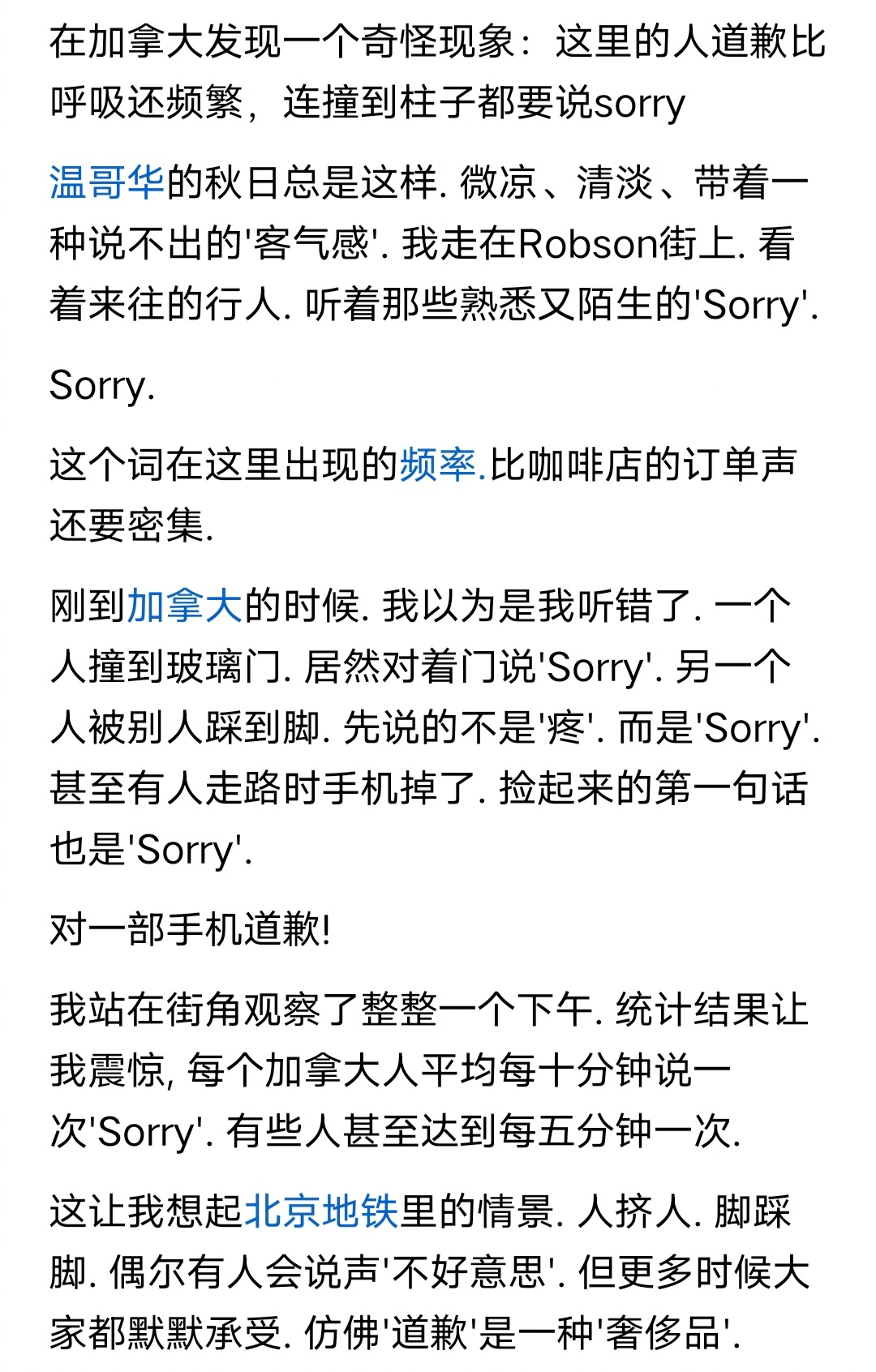 在加拿大发现一个奇怪现象：这里的人道歉比呼吸还频繁，连撞到柱子都要说sorry

温哥华的秋日总是这样. 微凉、清淡、带着一种说不出的'客气感'. 我走在Robson街上. 看着来往的行人. 听着那些熟悉又陌生的'Sorry'.

Sorry.

这个词在这里出现的频率.比咖啡店的订单声还要密集.

刚到加拿大的时候. 我以为是我听错了. 一个人撞到玻璃门. 居然对着门说'Sorry'. 另一个人被别人踩到脚. 先说的不是'疼'. 而是'Sorry'. 甚至有人走路时手机掉了. 捡起来的第一句话也是'Sorry'.

对一部手机道歉!

我站在街角观察了整整一个下午. 统计结果让我震惊, 每个加拿大人平均每十分钟说一次'Sorry'. 有些人甚至达到每五分钟一次.

这让我想起北京地铁里的情景. 人挤人. 脚踩脚. 偶尔有人会说声'不好意思'. 但更多时候大家都默默承受. 仿佛'道歉'是一种'奢侈品'.